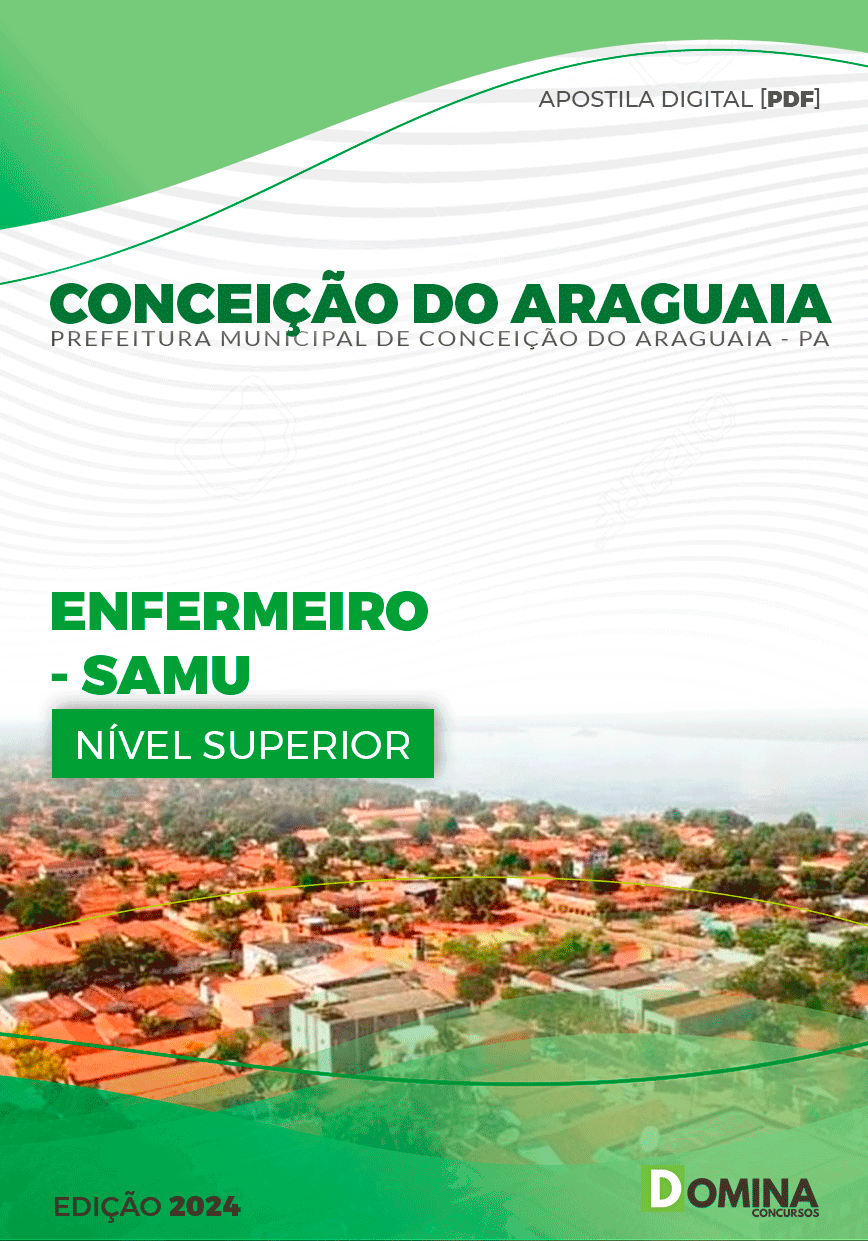 APOSTILA DIGITAL [PDF]

CONCEIÇÃO DO ARAGUAIA
PREFEITURA MUNICIPAL DE CONCEIÇÃO DO ARAGUAIA - PA

ENFERMEIRO - SAMU

NÍVEL SUPERIOR

EDIÇÃO 2024

DOMINA CONCURSOS